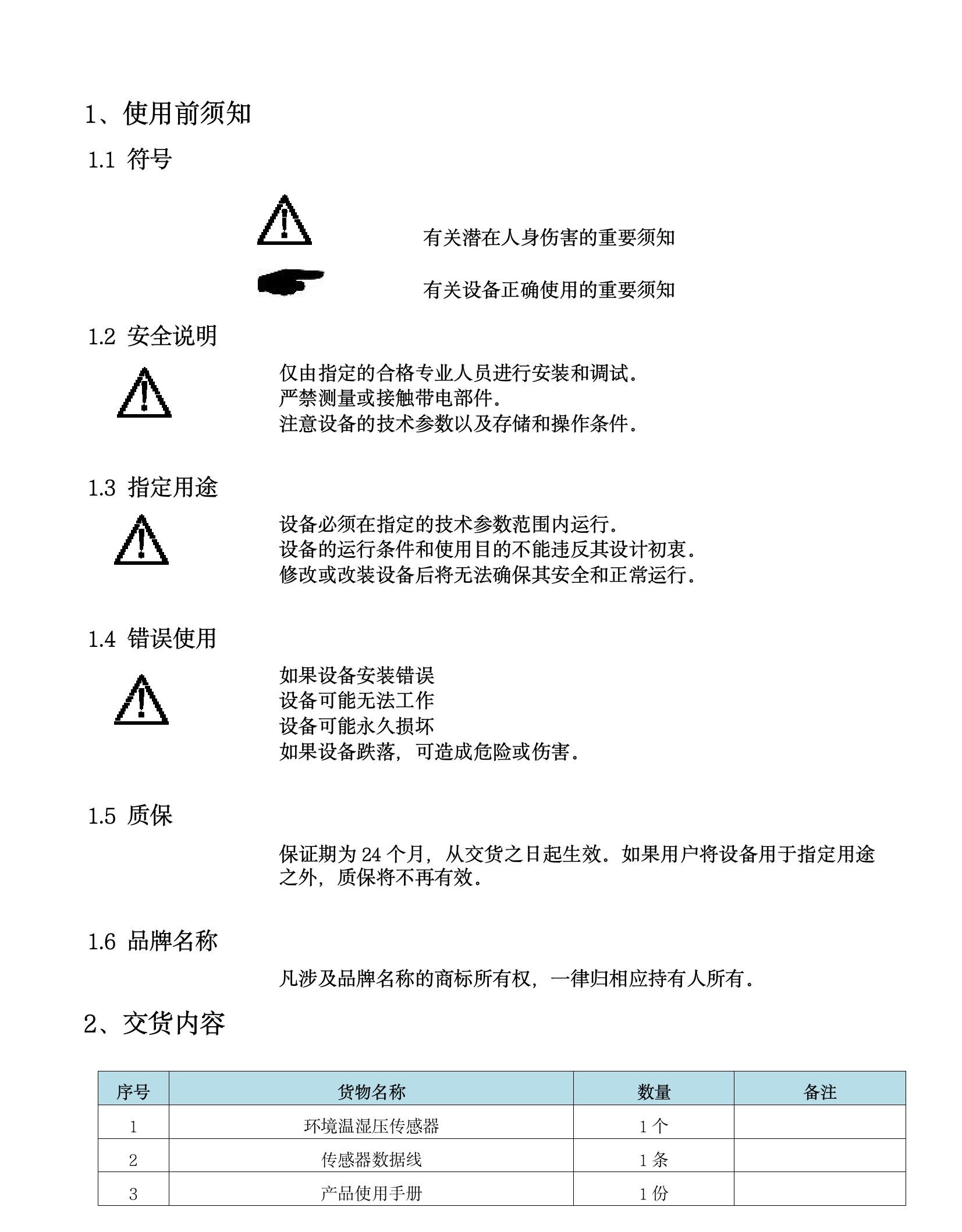 1、使用前须知

1.1 符号

有关潜在人身伤害的重要须知

有关设备正确使用的重要须知

1.2 安全说明

仅由指定的合格专业人员进行安装和调试。
严禁测量或接触带电部件。
注意设备的技术参数以及存储和操作条件。

1.3 指定用途

设备必须在指定的技术参数范围内运行。
设备的运行条件和使用目的不能违反其设计初衷。
修改或改装设备后将无法确保其安全和正常运行。

1.4 错误使用

如果设备安装错误
设备可能无法工作
设备可能永久损坏
如果设备跌落，可造成危险或伤害。

1.5 质保

保证期为 24 个月，从交货之日起生效。如果用户将设备用于指定用途之外，质保将不再有效。

1.6 品牌名称

凡涉及品牌名称的商标所有权，一律归相应持有人所有。

2、交货内容

| 序号 | 货物名称 | 数量 | 备注 |
|---|---|---|---|
| 1 | 环境温湿压传感器 | 1 个 | |
| 2 | 传感器数据线 | 1 条 | |
| 3 | 产品使用手册 | 1 份 | |